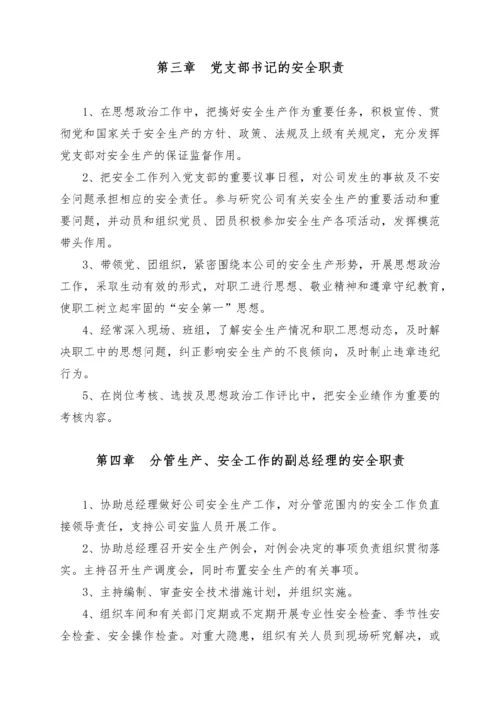 第三章　党支部书记的安全职责

1、在思想政治工作中，把搞好安全生产作为重要任务，积极宣传、贯彻党和国家关于安全生产的方针、政策、法规及上级有关规定，充分发挥党支部对安全生产的保证监督作用。

2、把安全工作列入党支部的重要议事日程，对公司发生的事故及不安全问题承担相应的安全责任。参与研究公司有关安全生产的重要活动和重要问题，并动员和组织党员、团员积极参加安全生产各项活动，发挥模范带头作用。

3、带领党、团组织，紧密围绕本公司的安全生产形势，开展思想政治工作，采取生动有效的形式，对职工进行思想、敬业精神和遵章守纪教育，使职工树立起牢固的“安全第一”思想。

4、经常深入现场、班组，了解安全生产情况和职工思想动态，及时解决职工中的思想问题，纠正影响安全生产的不良倾向，及时制止违章违纪行为。

5、在岗位考核、选拔及思想政治工作评比中，把安全业绩作为重要的考核内容。

第四章　分管生产、安全工作的副总经理的安全职责

1、协助总经理做好公司安全生产工作，对分管范围内的安全工作负直接领导责任，支持公司安监人员开展工作。

2、协助总经理召开安全生产例会，对例会决定的事项负责组织贯彻落实。主持召开生产调度会，同时布置安全生产的有关事项。

3、主持编制、审查安全技术措施计划，并组织实施。

4、组织车间和有关部门定期或不定期开展专业性安全检查、季节性安全检查、安全操作检查。对重大隐患，组织有关人员到现场研究解决，或